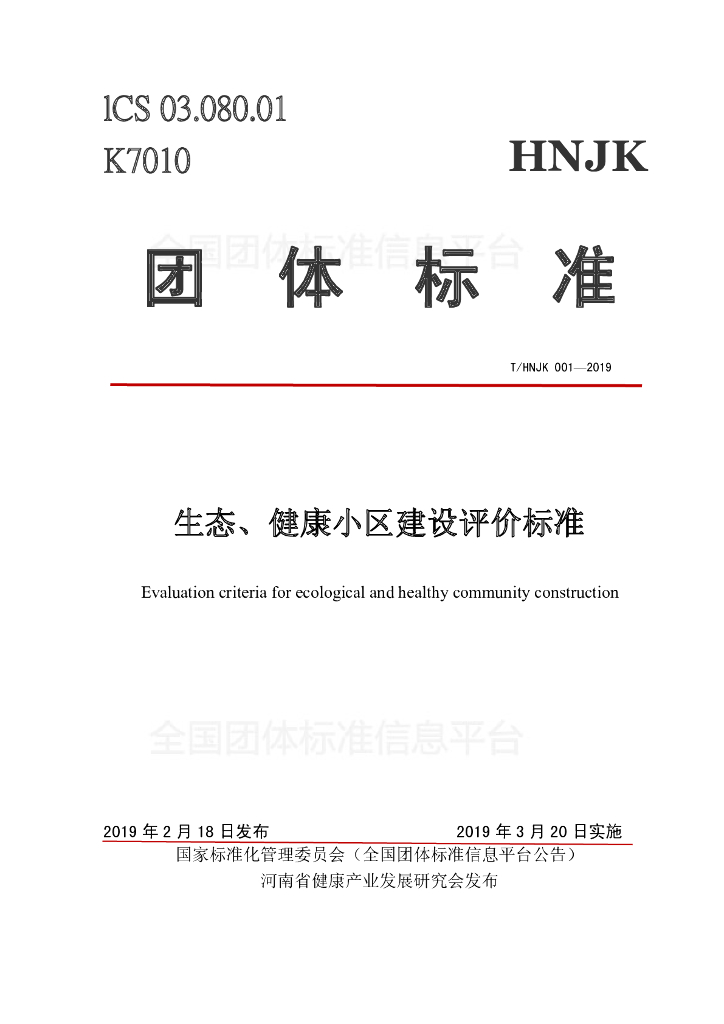 lCS 03.080.01
K7010

HNJK

全国团体标准信息平台

团 体 标 准

T/HNJK 001—2019

生态、健康小区建设评价标准

Evaluation criteria for ecological and healthy community construction

全国团体标准信息平台

2019 年 2 月 18 日发布

2019 年 3 月 20 日实施

国家标准化管理委员会（全国团体标准信息平台公告）
河南省健康产业发展研究会发布